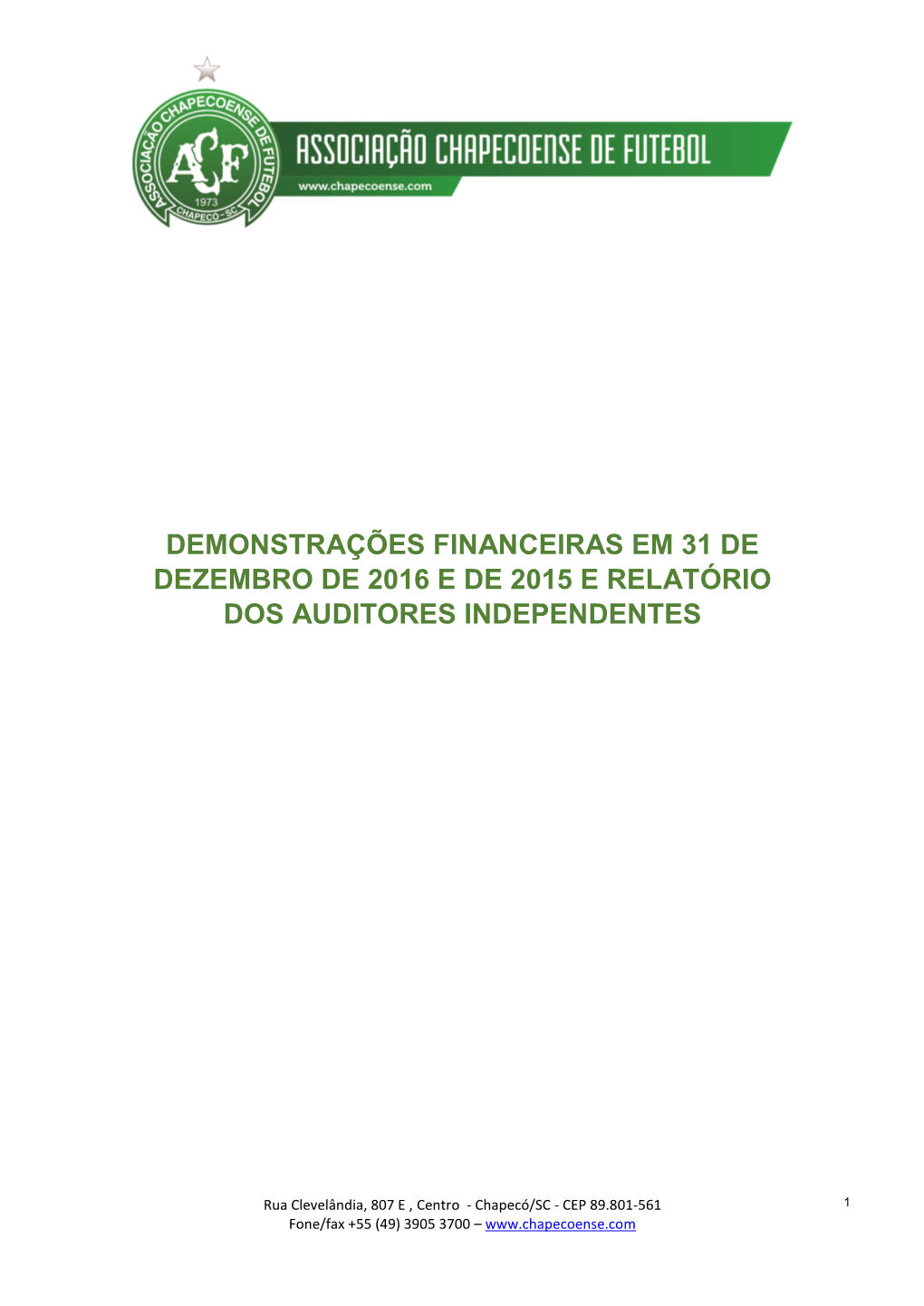 ASSOCIAÇÃO CHAPECOENSE DE FUTEBOL
ACF
1973
CHAPECÓ - SC
ASSOCIAÇÃO CHAPECOENSE DE FUTEBOL
www.chapecoense.com

DEMONSTRAÇÕES FINANCEIRAS EM 31 DE DEZEMBRO DE 2016 E DE 2015 E RELATÓRIO DOS AUDITORES INDEPENDENTES

Rua Clevelândia, 807 E , Centro - Chapecó/SC - CEP 89.801-561
Fone/fax +55 (49) 3905 3700 – www.chapecoense.com

1